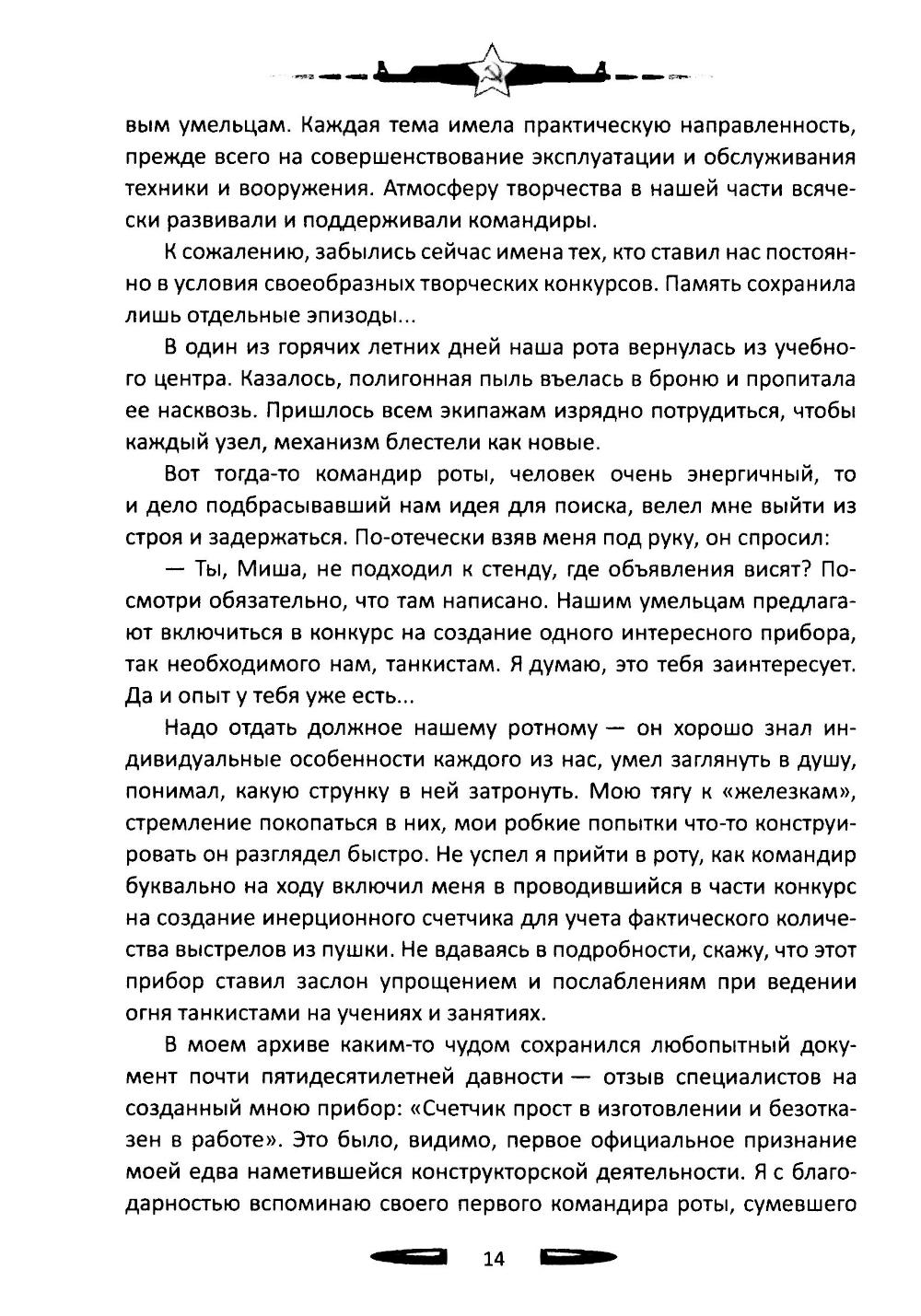 вым умельцам. Каждая тема имела практическую направленность, прежде всего на совершенствование эксплуатации и обслуживания техники и вооружения. Атмосферу творчества в нашей части всячески развивали и поддерживали командиры.

К сожалению, забылись сейчас имена тех, кто ставил нас постоянно в условия своеобразных творческих конкурсов. Память сохранила лишь отдельные эпизоды...

В один из горячих летних дней наша рота вернулась из учебного центра. Казалось, полигонная пыль въелась в броню и пропитала ее насквозь. Пришлось всем экипажам изрядно потрудиться, чтобы каждый узел, механизм блестели как новые.

Вот тогда-то командир роты, человек очень энергичный, то и дело подбрасывавший нам идея для поиска, велел мне выйти из строя и задержаться. По-отечески взяв меня под руку, он спросил:

— Ты, Миша, не подходил к стенду, где объявления висят? Посмотри обязательно, что там написано. Нашим умельцам предлагают включиться в конкурс на создание одного интересного прибора, так необходимого нам, танкистам. Я думаю, это тебя заинтересует. Да и опыт у тебя уже есть...

Надо отдать должное нашему ротному — он хорошо знал индивидуальные особенности каждого из нас, умел заглянуть в душу, понимал, какую струнку в ней затронуть. Мою тягу к «железкам», стремление покопаться в них, мои робкие попытки что-то конструировать он разглядел быстро. Не успел я прийти в роту, как командир буквально на ходу включил меня в проводившийся в части конкурс на создание инерционного счетчика для учета фактического количества выстрелов из пушки. Не вдаваясь в подробности, скажу, что этот прибор ставил заслон упрощением и послаблениям при ведении огня танкистами на учениях и занятиях.

В моем архиве каким-то чудом сохранился любопытный документ почти пятидесятилетней давности — отзыв специалистов на созданный мною прибор: «Счетчик прост в изготовлении и безотказен в работе». Это было, видимо, первое официальное признание моей едва наметившейся конструкторской деятельности. Я с благодарностью вспоминаю своего первого командира роты, сумевшего

14